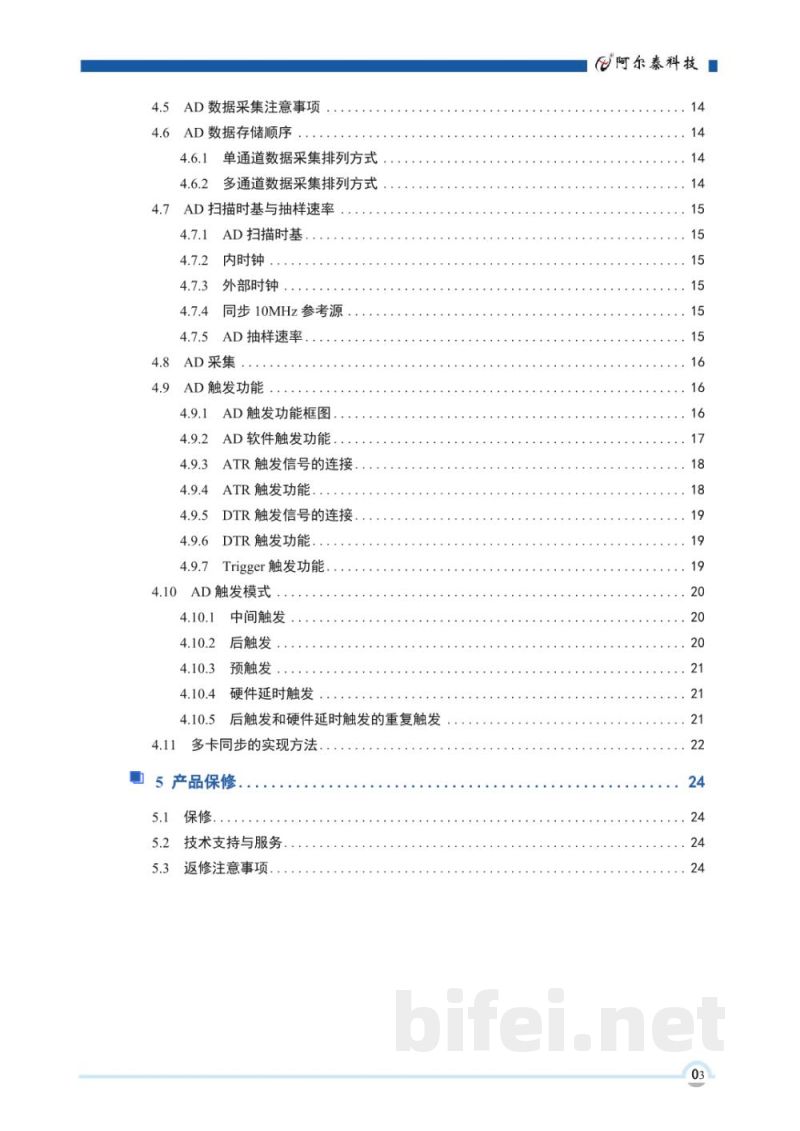 阿尔泰科技

4.5 AD数据采集注意事项 14
4.6 AD数据存储顺序 14
4.6.1 单通道数据采集排列方式 14
4.6.2 多通道数据采集排列方式 14
4.7 AD扫描时基与抽样速率 15
4.7.1 AD扫描时基 15
4.7.2 内时钟 15
4.7.3 外部时钟 15
4.7.4 同步10MHz参考源 15
4.7.5 AD抽样速率 15
4.8 AD采集 16
4.9 AD触发功能 16
4.9.1 AD触发功能框图 16
4.9.2 AD软件触发功能 17
4.9.3 ATR触发信号的连接 18
4.9.4 ATR触发功能 18
4.9.5 DTR触发信号的连接 19
4.9.6 DTR触发功能 19
4.9.7 Trigger触发功能 19
4.10 AD触发模式 20
4.10.1 中间触发 20
4.10.2 后触发 20
4.10.3 预触发 21
4.10.4 硬件延时触发 21
4.10.5 后触发和硬件延时触发的重复触发 21
4.11 多卡同步的实现方法 22

5 产品保修 24

5.1 保修 24
5.2 技术支持与服务 24
5.3 返修注意事项 24

03

bifei.net